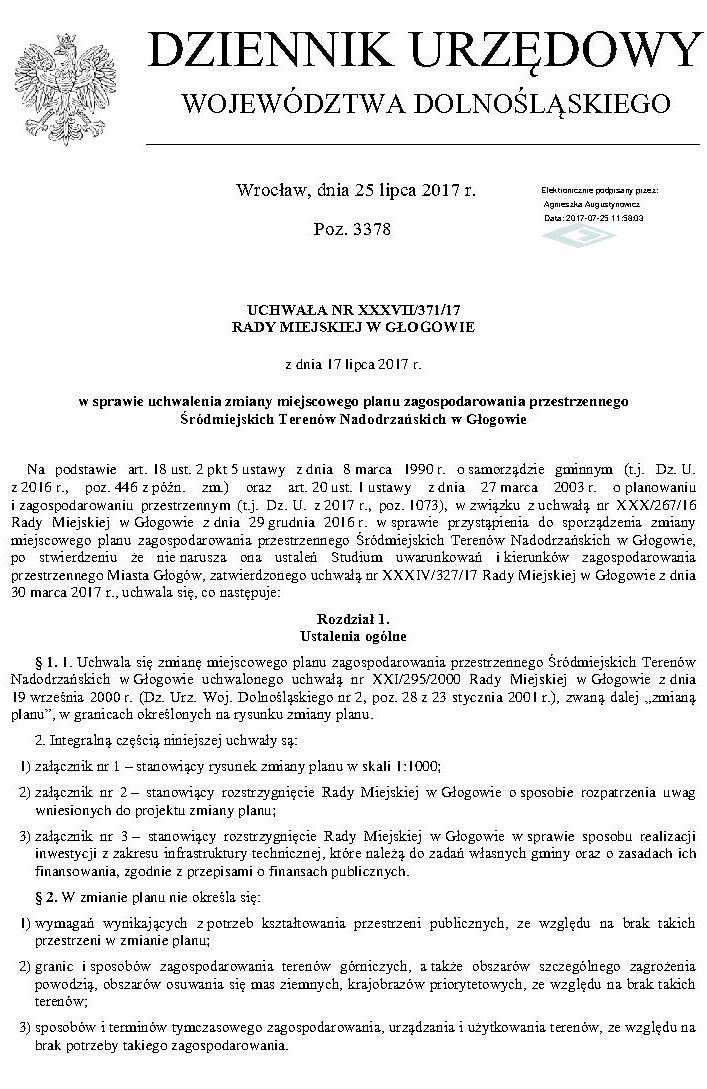 DZIENNIK URZĘDOWY
WOJEWÓDZTWA DOLNOŚLĄSKIEGO

Wrocław, dnia 25 lipca 2017 r.

Poz. 3378

Elektronicznie podpisany przez:
Agnieszka Augustynowicz
Data: 2017-07-25 11:58:03

UCHWAŁA NR XXXVII/371/17
RADY MIEJSKIEJ W GŁOGOWIE

z dnia 17 lipca 2017 r.

w sprawie uchwalenia zmiany miejscowego planu zagospodarowania przestrzennego Śródmiejskich Terenów Nadodrzańskich w Głogowie

Na podstawie art. 18 ust. 2 pkt 5 ustawy z dnia 8 marca 1990 r. o samorządzie gminnym (t.j. Dz. U. z 2016 r., poz. 446 z późn. zm.) oraz art. 20 ust. 1 ustawy z dnia 27 marca 2003 r. o planowaniu i zagospodarowaniu przestrzennym (t.j. Dz. U. z 2017 r., poz. 1073), w związku z uchwałą nr XXX/267/16 Rady Miejskiej w Głogowie z dnia 29 grudnia 2016 r. w sprawie przystąpienia do sporządzenia zmiany miejscowego planu zagospodarowania przestrzennego Śródmiejskich Terenów Nadodrzańskich w Głogowie, po stwierdzeniu że nie narusza ona ustaleń Studium uwarunkowań i kierunków zagospodarowania przestrzennego Miasta Głogów, zatwierdzonego uchwałą nr XXXIV/327/17 Rady Miejskiej w Głogowie z dnia 30 marca 2017 r., uchwala się, co następuje:

Rozdział 1.
Ustalenia ogólne

§ 1. 1. Uchwala się zmianę miejscowego planu zagospodarowania przestrzennego Śródmiejskich Terenów Nadodrzańskich w Głogowie uchwalonego uchwałą nr XXI/295/2000 Rady Miejskiej w Głogowie z dnia 19 września 2000 r. (Dz. Urz. Woj. Dolnośląskiego nr 2, poz. 28 z 23 stycznia 2001 r.), zwaną dalej „zmianą planu”, w granicach określonych na rysunku zmiany planu.

2. Integralną częścią niniejszej uchwały są:

1) załącznik nr 1 – stanowiący rysunek zmiany planu w skali 1:1000;

2) załącznik nr 2 – stanowiący rozstrzygnięcie Rady Miejskiej w Głogowie o sposobie rozpatrzenia uwag wniesionych do projektu zmiany planu;

3) załącznik nr 3 – stanowiący rozstrzygnięcie Rady Miejskiej w Głogowie w sprawie sposobu realizacji inwestycji z zakresu infrastruktury technicznej, które należą do zadań własnych gminy oraz o zasadach ich finansowania, zgodnie z przepisami o finansach publicznych.

§ 2. W zmianie planu nie określa się:

1) wymagań wynikających z potrzeb kształtowania przestrzeni publicznych, ze względu na brak takich przestrzeni w zmianie planu;

2) granic i sposobów zagospodarowania terenów górniczych, a także obszarów szczególnego zagrożenia powodzią, obszarów osuwania się mas ziemnych, krajobrazów priorytetowych, ze względu na brak takich terenów;

3) sposobów i terminów tymczasowego zagospodarowania, urządzania i użytkowania terenów, ze względu na brak potrzeby takiego zagospodarowania.